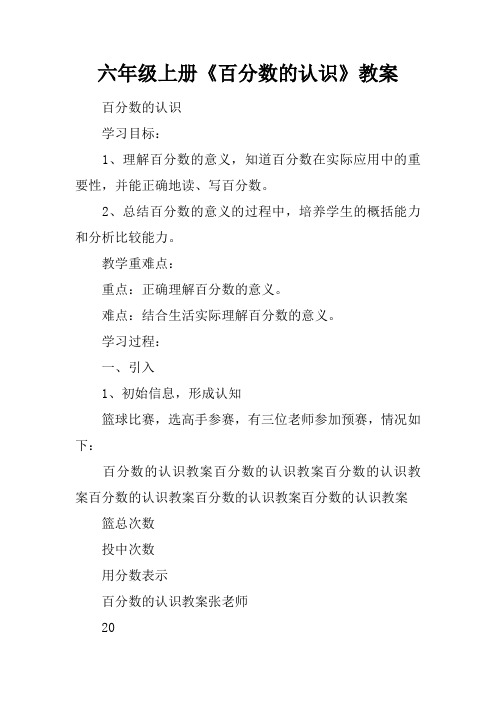 六年级上册《百分数的认识》教案

百分数的认识

学习目标：

1、理解百分数的意义，知道百分数在实际应用中的重要性，并能正确地读、写百分数。

2、总结百分数的意义的过程中，培养学生的概括能力和分析比较能力。

教学重难点：

重点：正确理解百分数的意义。

难点：结合生活实际理解百分数的意义。

学习过程：

一、引入

1、初始信息，形成认知

篮球比赛，选高手参赛，有三位老师参加预赛，情况如下：

百分数的认识教案百分数的认识教案百分数的认识教案百分数的认识教案百分数的认识教案百分数的认识教案

篮总次数

投中次数

用分数表示

百分数的认识教案张老师

20